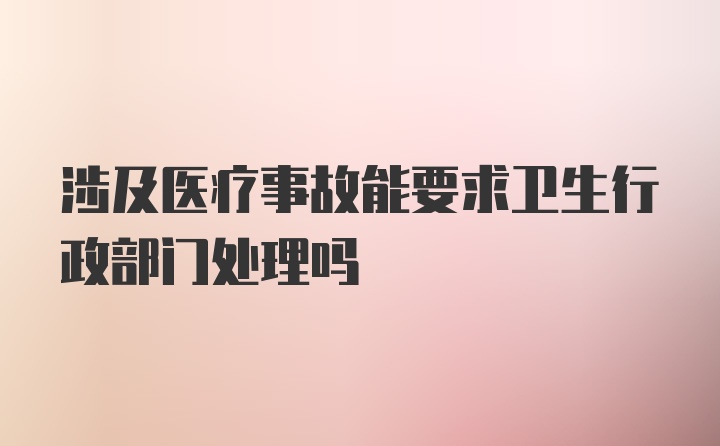 涉及医疗事故能要求卫生行政部门处理吗